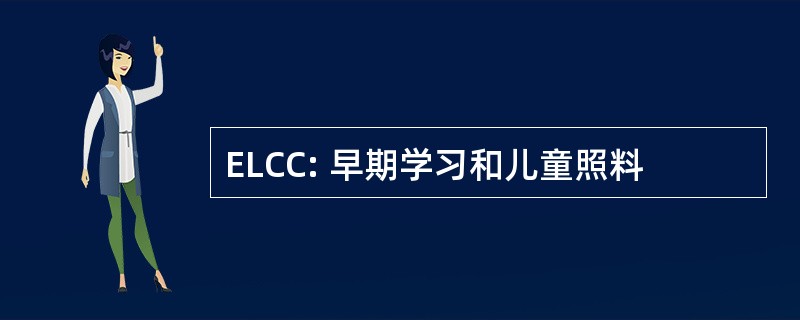 ELCC: 早期学习和儿童照料